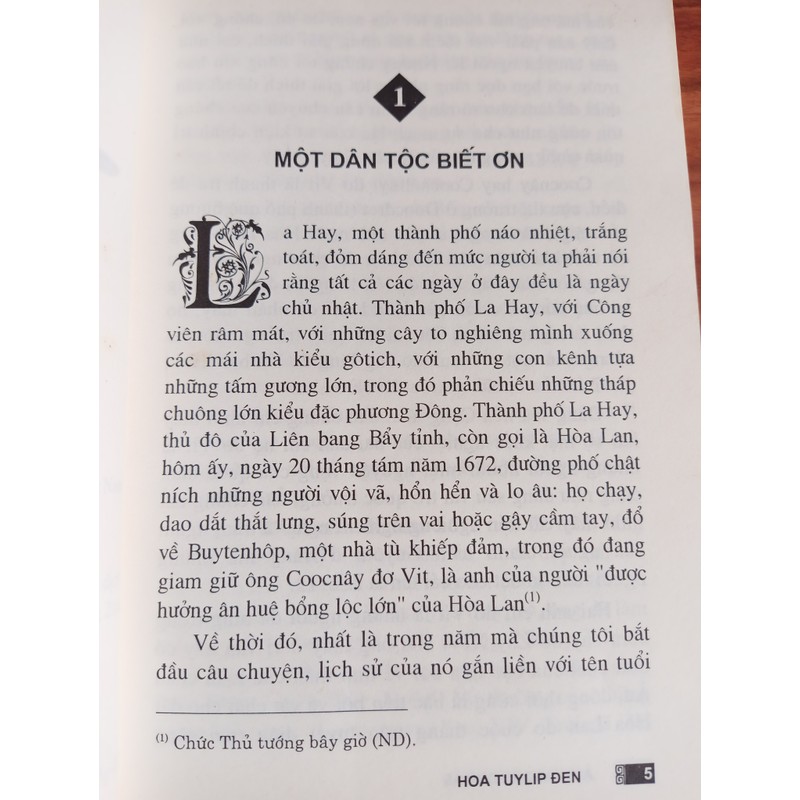 1

MỘT DÂN TỘC BIẾT ƠN

La Hay, một thành phố náo nhiệt, trắng toát, đỏm dáng đến mức người ta phải nói rằng tất cả các ngày ở đây đều là ngày chủ nhật. Thành phố La Hay, với Công viên râm mát, với những cây to nghiêng mình xuống các mái nhà kiểu gôtich, với những con kênh tựa những tấm gương lớn, trong đó phản chiếu những tháp chuông lớn kiểu đặc phương Đông. Thành phố La Hay, thủ đô của Liên bang Bẩy tỉnh, còn gọi là Hòa Lan, hôm ấy, ngày 20 tháng tám năm 1672, đường phố chật ních những người vội vã, hổn hển và lo âu: họ chạy, dao dắt thắt lưng, súng trên vai hoặc gậy cầm tay, đổ về Buytenhôp, một nhà tù khiếp đảm, trong đó đang giam giữ ông Coocnây đơ Vit, là anh của người "được hưởng ân huệ bổng lộc lớn" của Hòa Lan$^{(1)}$.

Về thời đó, nhất là trong năm mà chúng tôi bắt đầu câu chuyện, lịch sử của nó gắn liền với tên tuổi

$^{(1)}$ Chức Thủ tướng bây giờ (ND).

HOA TUYLIP ĐEN 5